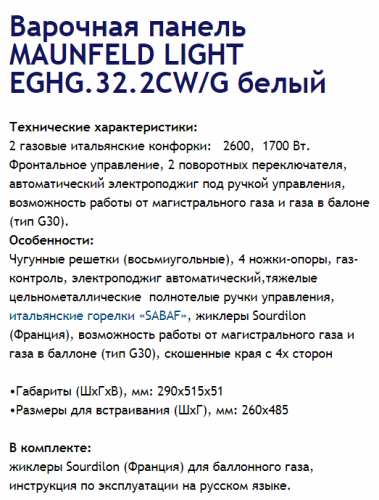 Варочная панель MAUNFELD LIGHT EGHG.32.2CW/G белый

Технические характеристики:
2 газовые итальянские конфорки: 2600, 1700 Вт.
Фронтальное управление, 2 поворотных переключателя, автоматический электроподжиг под ручкой управления, возможность работы от магистрального газа и газа в балоне (тип G30).
Особенности:
Чугунные решетки (восьмиугольные), 4 ножки-опоры, газ-контроль, электроподжиг автоматический,тяжелые цельнометаллические полнотелые ручки управления, итальянские горелки «SABAF», жиклеры Sourdilon (Франция), возможность работы от магистрального газа и газа в баллоне (тип G30), скошенные края с 4х сторон

•Габариты (ШхГхВ), мм: 290х515х51
•Размеры для встраивания (ШхГ), мм: 260х485

В комплекте:
жиклеры Sourdilon (Франция) для баллонного газа, инструкция по эксплуатации на русском языке.